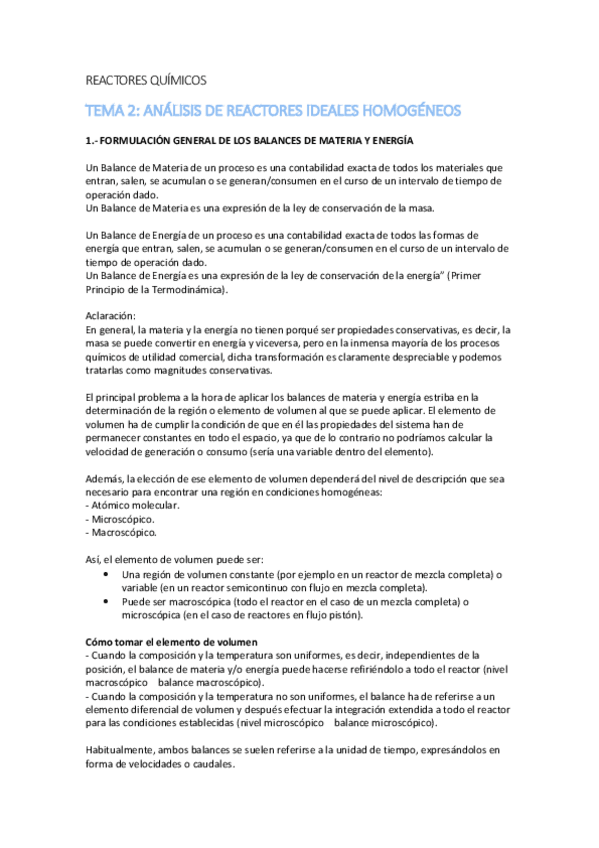 REACTORES QUÍMICOS

TEMA 2: ANÁLISIS DE REACTORES IDEALES HOMOGÉNEOS

1.- FORMULACIÓN GENERAL DE LOS BALANCES DE MATERIA Y ENERGÍA

Un Balance de Materia de un proceso es una contabilidad exacta de todos los materiales que entran, salen, se acumulan o se generan/consumen en el curso de un intervalo de tiempo de operación dado.
Un Balance de Materia es una expresión de la ley de conservación de la masa.

Un Balance de Energía de un proceso es una contabilidad exacta de todos las formas de energía que entran, salen, se acumulan o se generan/consumen en el curso de un intervalo de tiempo de operación dado.
Un Balance de Energía es una expresión de la ley de conservación de la energía" (Primer Principio de la Termodinámica).

Aclaración:
En general, la materia y la energía no tienen porqué ser propiedades conservativas, es decir, la masa se puede convertir en energía y viceversa, pero en la inmensa mayoría de los procesos químicos de utilidad comercial, dicha transformación es claramente despreciable y podemos tratarlas como magnitudes conservativas.

El principal problema a la hora de aplicar los balances de materia y energía estriba en la determinación de la región o elemento de volumen al que se puede aplicar. El elemento de volumen ha de cumplir la condición de que en él las propiedades del sistema han de permanecer constantes en todo el espacio, ya que de lo contrario no podríamos calcular la velocidad de generación o consumo (sería una variable dentro del elemento).

Además, la elección de ese elemento de volumen dependerá del nivel de descripción que sea necesario para encontrar una región en condiciones homogéneas:
- Atómico molecular.
- Microscópico.
- Macroscópico.

Así, el elemento de volumen puede ser:
• Una región de volumen constante (por ejemplo en un reactor de mezcla completa) o variable (en un reactor semicontinuo con flujo en mezcla completa).
• Puede ser macroscópica (todo el reactor en el caso de un mezcla completa) o microscópica (en el caso de reactores en flujo pistón).

Cómo tomar el elemento de volumen
- Cuando la composición y la temperatura son uniformes, es decir, independientes de la posición, el balance de materia y/o energía puede hacerse refiriéndolo a todo el reactor (nivel macroscópico balance macroscópico).
- Cuando la composición y la temperatura no son uniformes, el balance ha de referirse a un elemento diferencial de volumen y después efectuar la integración extendida a todo el reactor para las condiciones establecidas (nivel microscópico balance microscópico).

Habitualmente, ambos balances se suelen referirse a la unidad de tiempo, expresándolos en forma de velocidades o caudales.